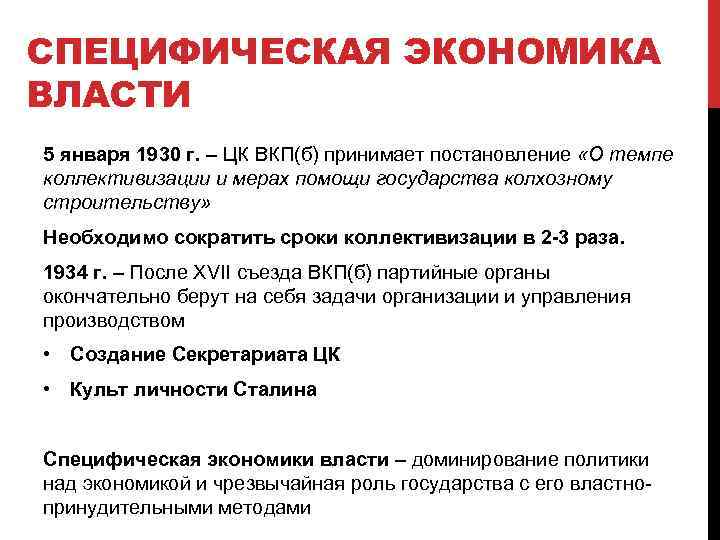 СПЕЦИФИЧЕСКАЯ ЭКОНОМИКА ВЛАСТИ

5 января 1930 г. – ЦК ВКП(б) принимает постановление «О темпе коллективизации и мерах помощи государства колхозному строительству»

Необходимо сократить сроки коллективизации в 2-3 раза.

1934 г. – После XVII съезда ВКП(б) партийные органы окончательно берут на себя задачи организации и управления производством

• Создание Секретариата ЦК

• Культ личности Сталина

Специфическая экономики власти – доминирование политики над экономикой и чрезвычайная роль государства с его властно-принудительными методами